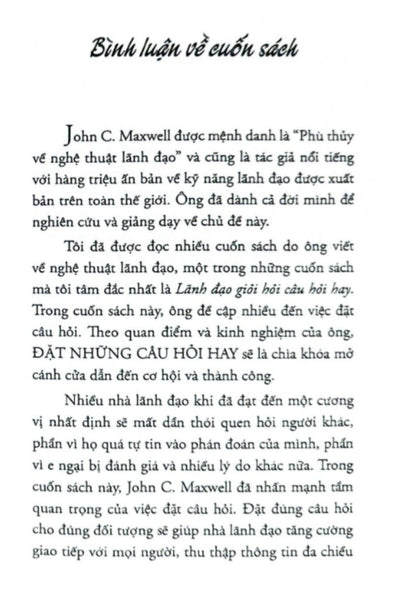 Bình luận về cuốn sách

John C. Maxwell được mệnh danh là "Phù thủy về nghệ thuật lãnh đạo" và cũng là tác giả nổi tiếng với hàng triệu ấn bản về kỹ năng lãnh đạo được xuất bản trên toàn thế giới. Ông đã dành cả đời mình để nghiên cứu và giảng dạy về chủ đề này.

Tôi đã được đọc nhiều cuốn sách do ông viết về nghệ thuật lãnh đạo, một trong những cuốn sách mà tôi tâm đắc nhất là Lãnh đạo giỏi hỏi câu hỏi hay. Trong cuốn sách này, ông đề cập nhiều đến việc đặt câu hỏi. Theo quan điểm và kinh nghiệm của ông, ĐẶT NHỮNG CÂU HỎI HAY sẽ là chìa khóa mở cánh cửa dẫn đến cơ hội và thành công.

Nhiều nhà lãnh đạo khi đã đạt đến một cương vị nhất định sẽ mất dần thói quen hỏi người khác, phần vì họ quá tự tin vào phán đoán của mình, phần vì e ngại bị đánh giá và nhiều lý do khác nữa. Trong cuốn sách này, John C. Maxwell đã nhấn mạnh tầm quan trọng của việc đặt câu hỏi. Đặt đúng câu hỏi cho đúng đối tượng sẽ giúp nhà lãnh đạo tăng cường giao tiếp với mọi người, thu thập thông tin đa chiều